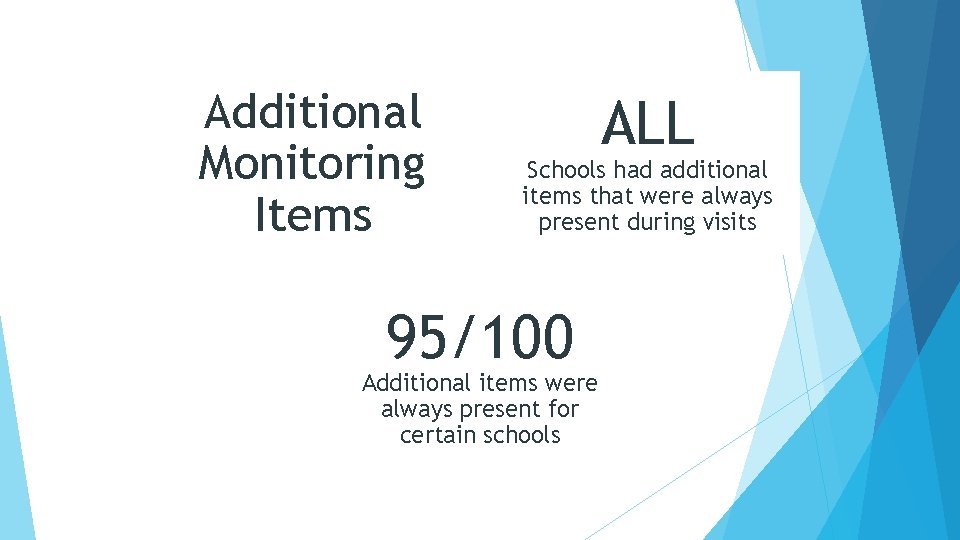 Additional Monitoring Items

ALL

Schools had additional items that were always present during visits

95/100

Additional items were always present for certain schools